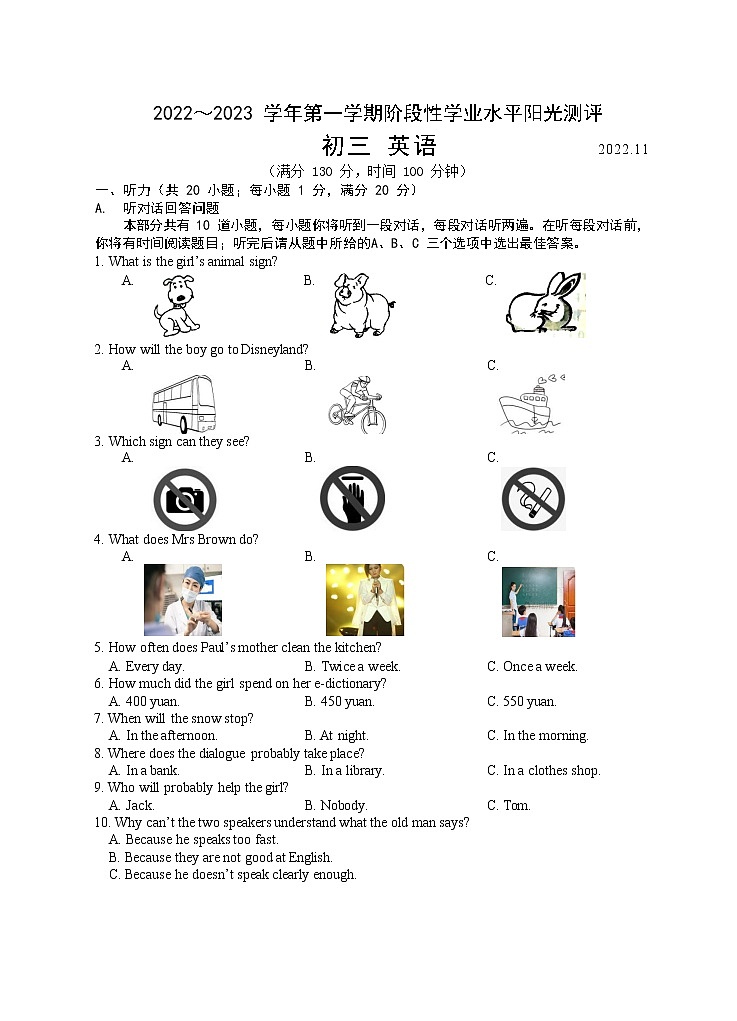 2022～2023 学年第一学期阶段性学业水平阳光测评

初三 英语

2022.11

（满分 130 分，时间 100 分钟）

一、听力（共 20 小题；每小题 1 分，满分 20 分）

A. 听对话回答问题

本部分共有 10 道小题，每小题你将听到一段对话，每段对话听两遍。在听每段对话前，你将有时间阅读题目；听完后请从题中所给的A、B、C 三个选项中选出最佳答案。

1. What is the girl's animal sign?

A.

B.

C.

2. How will the boy go to Disneyland?

A.

B.

C.

3. Which sign can they see?

A.

B.

C.

4. What does Mrs Brown do?

A.

B.

C.

5. How often does Paul's mother clean the kitchen?

A. Every day.
B. Twice a week.
C. Once a week.

6. How much did the girl spend on her e-dictionary?

A. 400 yuan.
B. 450 yuan.
C. 550 yuan.

7. When will the snow stop?

A. In the afternoon.
B. At night.
C. In the morning.

8. Where does the dialogue probably take place?

A. In a bank.
B. In a library.
C. In a clothes shop.

9. Who will probably help the girl?

A. Jack.
B. Nobody.
C. Tom.

10. Why can't the two speakers understand what the old man says?

A. Because he speaks too fast.
B. Because they are not good at English.
C. Because he doesn't speak clearly enough.